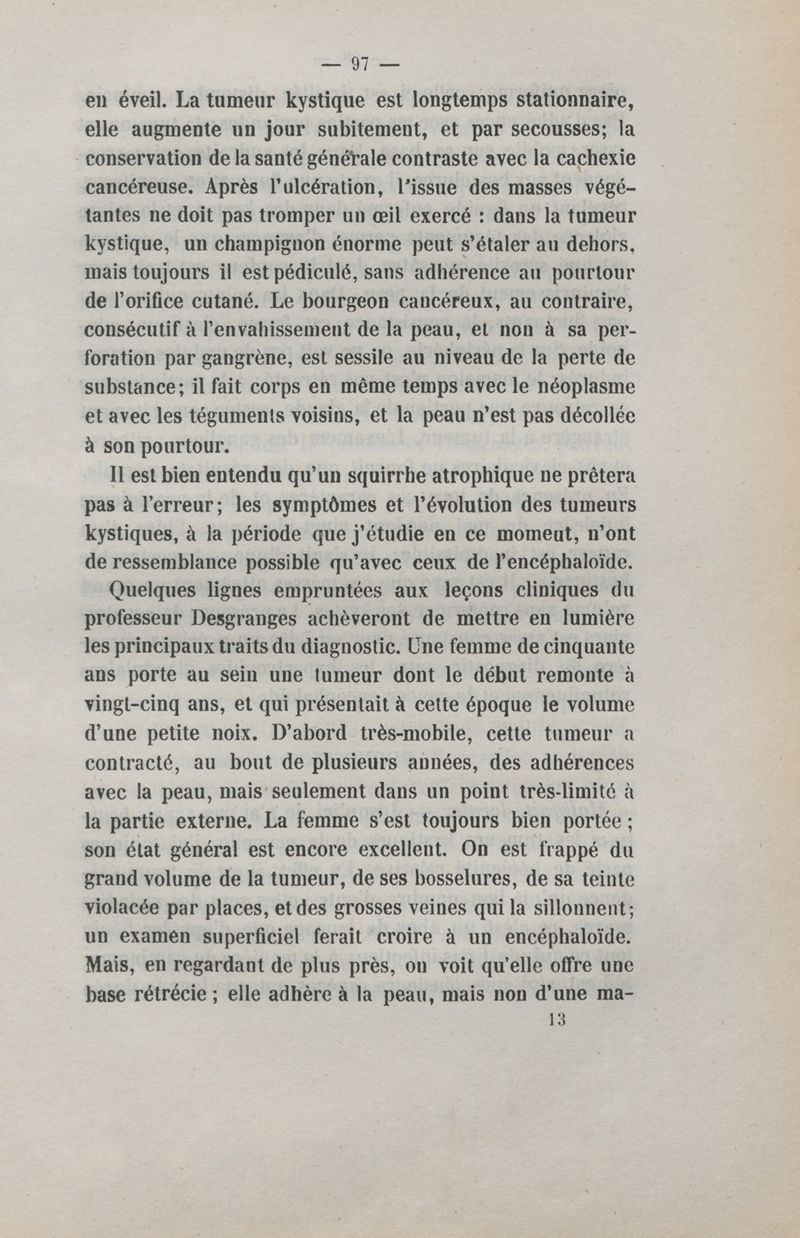 — 97 —

en éveil. La tumeur kystique est longtemps stationnaire, elle augmente un jour subitement, et par secousses; la conservation de la santé générale contraste avec la cachexie cancéreuse. Après l'ulcération, l'issue des masses végétantes ne doit pas tromper un œil exercé : dans la tumeur kystique, un champignon énorme peut s'étaler au dehors, mais toujours il est pédiculé, sans adhérence au pourtour de l'orifice cutané. Le bourgeon cancéreux, au contraire, consécutif à l'envahissement de la peau, et non à sa perforation par gangrène, est sessile au niveau de la perte de substance; il fait corps en même temps avec le néoplasme et avec les téguments voisins, et la peau n'est pas décollée à son pourtour.

Il est bien entendu qu'un squirrhe atrophique ne prêtera pas à l'erreur; les symptômes et l'évolution des tumeurs kystiques, à la période que j'étudie en ce moment, n'ont de ressemblance possible qu'avec ceux de l'encéphaloïde.

Quelques lignes empruntées aux leçons cliniques du professeur Desgranges achèveront de mettre en lumière les principaux traits du diagnostic. Une femme de cinquante ans porte au sein une tumeur dont le début remonte à vingt-cinq ans, et qui présentait à cette époque le volume d'une petite noix. D'abord très-mobile, cette tumeur a contracté, au bout de plusieurs années, des adhérences avec la peau, mais seulement dans un point très-limité à la partie externe. La femme s'est toujours bien portée; son état général est encore excellent. On est frappé du grand volume de la tumeur, de ses bosselures, de sa teinte violacée par places, et des grosses veines qui la sillonnent; un examen superficiel ferait croire à un encéphaloïde. Mais, en regardant de plus près, on voit qu'elle offre une base rétrécie; elle adhère à la peau, mais non d'une ma-

13